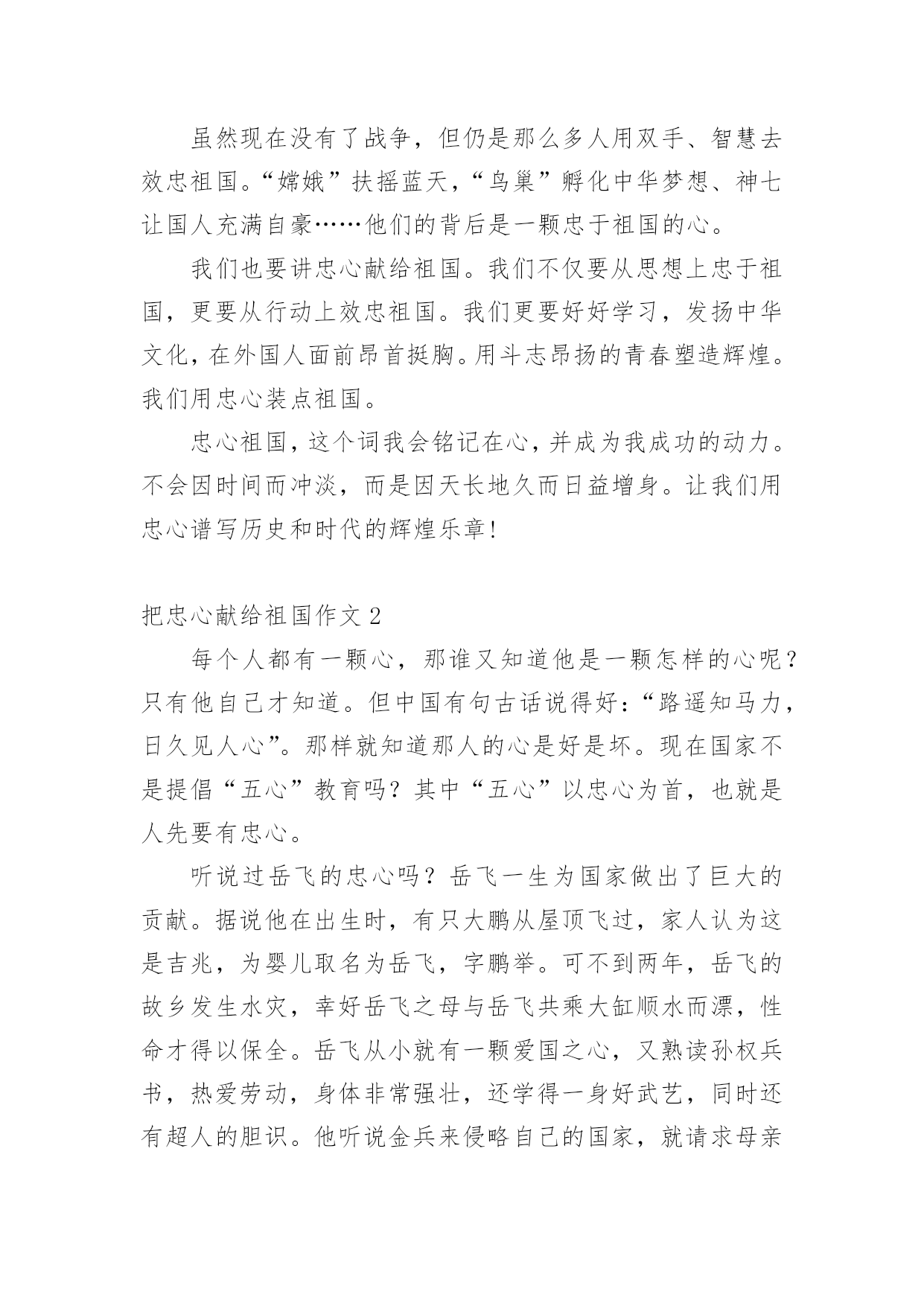 虽然现在没有了战争，但仍是那么多人用双手、智慧去效忠祖国。“嫦娥”扶摇蓝天，“鸟巢”孵化中华梦想、神七让国人充满自豪……他们的背后是一颗忠于祖国的心。

我们也要讲忠心献给祖国。我们不仅要从思想上忠于祖国，更要从行动上效忠祖国。我们更要好好学习，发扬中华文化，在外国人面前昂首挺胸。用斗志昂扬的青春塑造辉煌。我们用忠心装点祖国。

忠心祖国，这个词我会铭记在心，并成为我成功的动力。不会因时间而冲淡，而是因天长地久而日益增身。让我们用忠心谱写历史和时代的辉煌乐章！

把忠心献给祖国作文 2

每个人都有一颗心，那谁又知道他是一颗怎样的心呢？只有他自己才知道。但中国有句古话说得好：“路遥知马力，日久见人心”。那样就知道那人的心是好是坏。现在国家不是提倡“五心”教育吗？其中“五心”以忠心为首，也就是人先要有忠心。

听说过岳飞的忠心吗？岳飞一生为国家做出了巨大的贡献。据说他在出生时，有只大鹏从屋顶飞过，家人认为这是吉兆，为婴儿取名为岳飞，字鹏举。可不到两年，岳飞的故乡发生水灾，幸好岳飞之母与岳飞共乘大缸顺水而漂，性命才得以保全。岳飞从小就有一颗爱国之心，又熟读孙权兵书，热爱劳动，身体非常强壮，还学得一身好武艺，同时还有超人的胆识。他听说金兵来侵略自己的国家，就请求母亲